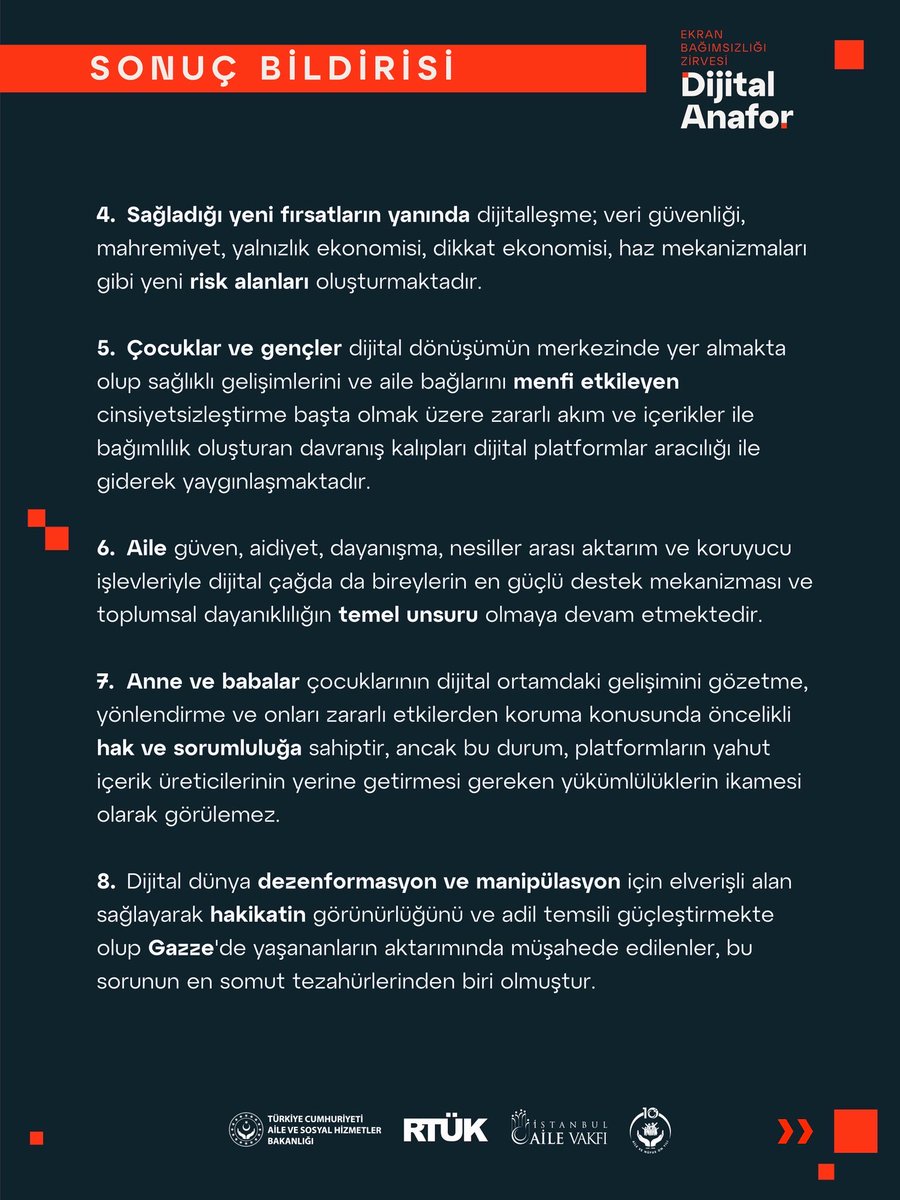 SONUÇ BİLDİRİSİ

EKRAN BAĞIMSIZLIĞI ZİRVESİ
Dijital Anafor

4. Sağladığı yeni fırsatların yanında dijitalleşme; veri güvenliği, mahremiyet, yalnızlık ekonomisi, dikkat ekonomisi, haz mekanizmaları gibi yeni risk alanları oluşturmaktadır.

5. Çocuklar ve gençler dijital dönüşümün merkezinde yer almakta olup sağlıklı gelişimlerini ve aile bağlarını menfi etkileyen cinsiyetsizleştirme başta olmak üzere zararlı akım ve içerikler ile bağımlılık oluşturan davranış kalıpları dijital platformlar aracılığı ile giderek yaygınlaşmaktadır.

6. Aile güven, aidiyet, dayanışma, nesiller arası aktarım ve koruyucu işlevleriyle dijital çağda da bireylerin en güçlü destek mekanizması ve toplumsal dayanıklılığın temel unsuru olmaya devam etmektedir.

7. Anne ve babalar çocuklarının dijital ortamdaki gelişimini gözetme, yönlendirme ve onları zararlı etkilerden koruma konusunda öncelikli hak ve sorumluluğa sahiptir, ancak bu durum, platformların yahut içerik üreticilerinin yerine getirmesi gereken yükümlülüklerin ikamesi olarak görülemez.

8. Dijital dünya dezenformasyon ve manipülasyon için elverişli alan sağlayarak hakikatin görünürlüğünü ve adil temsili güçleştirmekte olup Gazze'de yaşananların aktarımında müşahede edilenler, bu sorunun en somut tezahürlerinden biri olmuştur.

TÜRKİYE CUMHURİYETİ AİLE VE SOSYAL HİZMETLER BAKANLIĞI
RTÜK
İSTANBUL AİLE VAKFI
10